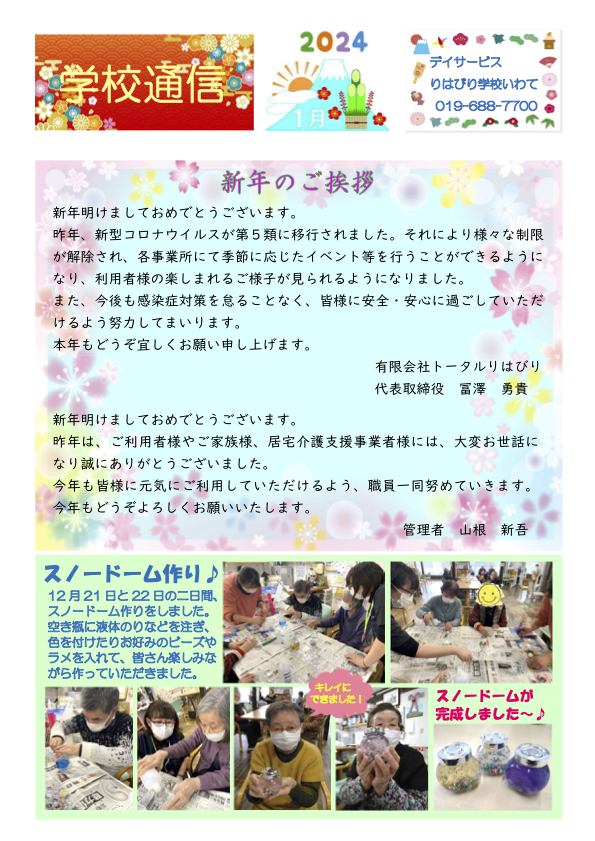 学校通信

2024
1月

デイサービス
りはびり学校いわて
019-688-7700

新年のご挨拶

新年明けましておめでとうございます。

昨年、新型コロナウイルスが第5類に移行されました。それにより様々な制限が解除され、各事業所にて季節に応じたイベント等を行うことができるようになり、利用者様の楽しまれるご様子が見られるようになりました。

また、今後も感染症対策を怠ることなく、皆様に安全・安心に過ごしていただけるよう努力してまいります。

本年もどうぞ宜しくお願い申し上げます。

有限会社トータルりはびり
代表取締役 冨澤 勇貴

新年明けましておめでとうございます。

昨年は、ご利用者様やご家族様、居宅介護支援事業者様には、大変お世話になり誠にありがとうございました。

今年も皆様に元気にご利用していただけるよう、職員一同努めていきます。

今年もどうぞよろしくお願いいたします。

管理者 山根 新吾

スノードーム作り♪

12月21日と22日の二日間、スノードーム作りをしました。空き瓶に液体のりなどを注ぎ、色を付けたりお好みのビーズやラメを入れて、皆さん楽しみながら作っていただきました。

キレイにできました!

スノードームが完成しました～♪